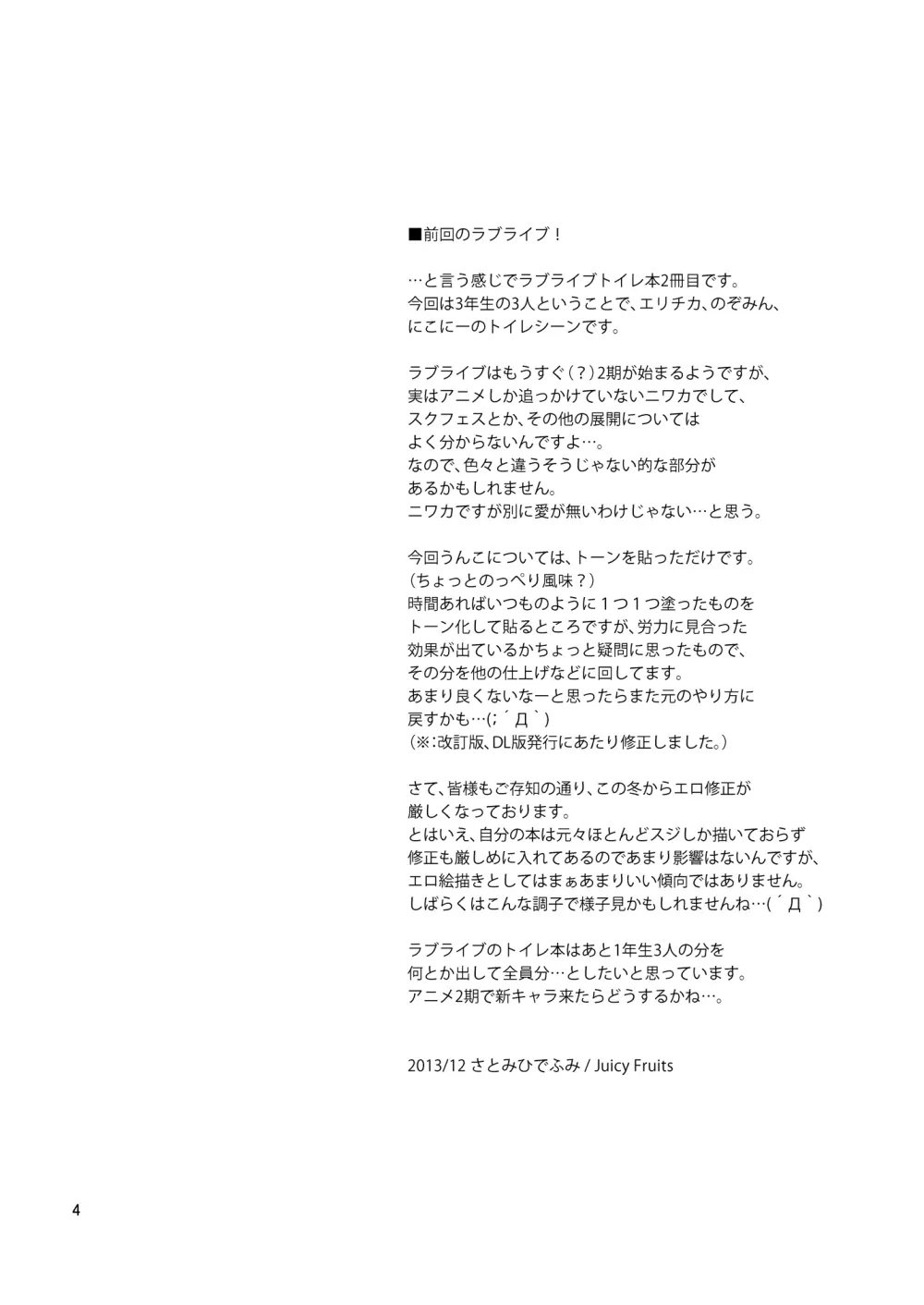 ■前回のラブライブ！

…と言う感じでラブライブトイレ本2冊目です。今回は3年生の3人ということで、エリチカ、のぞみん、にこにーのトイレシーンです。

ラブライブはもうすぐ（？）2期が始まるようですが、実はアニメしか追っかけていないニワカでして、スクフェスとか、その他の展開についてはよく分からないんですよ…。なので、色々と違うそうじゃない的な部分があるかもしれません。ニワカですが別に愛が無いわけじゃない…と思う。

今回うんこについては、トーンを貼っただけです。（ちょっとのっぺり風味？）時間あればいつものように１つ１つ塗ったものをトーン化して貼るところですが、労力に見合った効果が出ているかちょっと疑問に思ったもので、その分を他の仕上げなどに回してます。あまり良くないなーと思ったらまた元のやり方に戻すかも…(; ´Д`)（※：改訂版、DL版発行にあたり修正しました。）

さて、皆様もご存知の通り、この冬からエロ修正が厳しくなっております。とはいえ、自分の本は元々ほとんどスジしか描いておらず修正も厳しめに入れてあるのであまり影響はないんですが、エロ絵描きとしてはまぁあまりいい傾向ではありません。しばらくはこんな調子で様子見かもしれませんね…( ´Д`)

ラブライブのトイレ本はあと1年生3人の分を何とか出して全員分…としたいと思っています。アニメ2期で新キャラ来たらどうするかね…。

2013/12 さとみひでふみ / Juicy Fruits

4